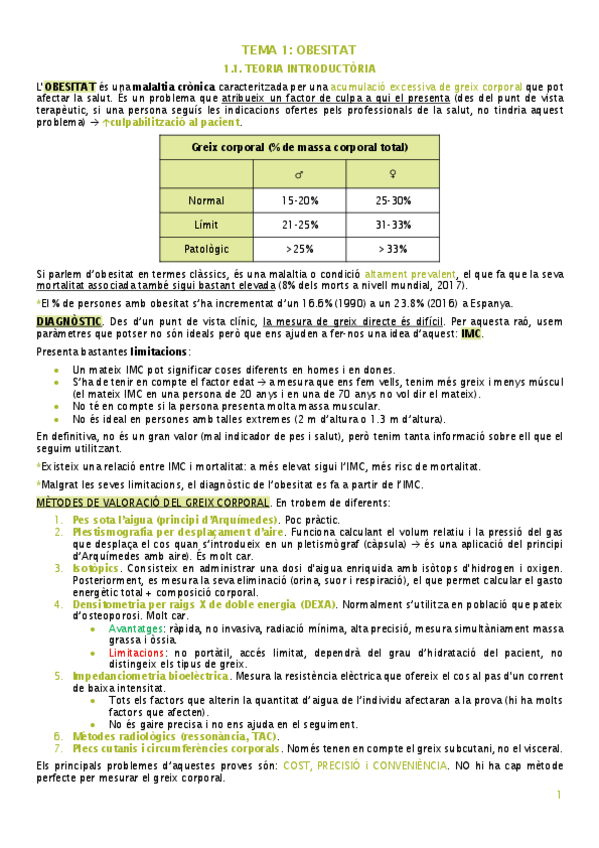 TEMA 1: OBESITAT

1.1. TEORIA INTRODUCTÒRIA

L'OBESITAT és una malaltia crònica caracteritzada per una acumulació excessiva de greix corporal que pot afectar la salut. És un problema que atribueix un factor de culpa a qui el presenta (des del punt de vista terapèutic, si una persona seguís les indicacions ofertes pels professionals de la salut, no tindria aquest problema) → ↑culpabilització al pacient.

| Greix corporal (% de massa corporal total) | | |
|---|---|---|
| | ♂ | ♀ |
| Normal | 15-20% | 25-30% |
| Límit | 21-25% | 31-33% |
| Patològic | >25% | >33% |

Si parlem d'obesitat en termes clàssics, és una malaltia o condició altament prevalent, el que fa que la seva mortalitat associada també sigui bastant elevada (8% dels morts a nivell mundial, 2017).

*El % de persones amb obesitat s'ha incrementat d'un 16.6% (1990) a un 23.8% (2016) a Espanya.

DIAGNÒSTIC. Des d'un punt de vista clínic, la mesura de greix directe és difícil. Per aquesta raó, usem paràmetres que potser no són ideals però que ens ajuden a fer-nos una idea d'aquest: IMC.

Presenta bastantes limitacions:
- Un mateix IMC pot significar coses diferents en homes i en dones.
- S'ha de tenir en compte el factor edat → a mesura que ens fem vells, tenim més greix i menys múscul (el mateix IMC en una persona de 20 anys i en una de 70 anys no vol dir el mateix).
- No té en compte si la persona presenta molta massa muscular.
- No és ideal en persones amb talles extremes (2 m d'altura o 1.3 m d'altura).

En definitiva, no és un gran valor (mal indicador de pes i salut), però tenim tanta informació sobre ell que el seguim utilitzant.

*Existeix una relació entre IMC i mortalitat: a més elevat sigui l'IMC, més risc de mortalitat.

*Malgrat les seves limitacions, el diagnòstic de l'obesitat es fa a partir de l'IMC.

MÈTODES DE VALORACIÓ DEL GREIX CORPORAL. En trobem de diferents:
1. Pes sota l'aigua (principi d'Arquímedes). Poc pràctic.
2. Plestismografia per desplaçament d'aire. Funciona calculant el volum relatiu i la pressió del gas que desplaça el cos quan s'introdueix en un pletismògraf (càpsula) → és una aplicació del principi d'Arquímedes amb aire). És molt car.
3. Isotòpics. Consisteix en administrar una dosi d'aigua enriquida amb isòtops d'hidrogen i oxigen. Posteriorment, es mesura la seva eliminació (orina, suor i respiració), el que permet calcular el gasto energètic total + composició corporal.
4. Densitometria per raigs X de doble energia (DEXA). Normalment s'utilitza en població que pateix d'osteoporosi. Molt car.
   - Avantatges: ràpida, no invasiva, radiació mínima, alta precisió, mesura simultàniament massa grassa i òssia.
   - Limitacions: no portàtil, accés limitat, dependrà del grau d'hidratació del pacient, no distingeix els tipus de greix.
5. Impedanciometria bioelèctrica. Mesura la resistència elèctrica que ofereix el cos al pas d'un corrent de baixa intensitat.
   - Tots els factors que alterin la quantitat d'aigua de l'individu afectaran a la prova (hi ha molts factors que afecten).
   - No és gaire precisa i no ens ajuda en el seguiment.
6. Mètodes radiològics (ressonància, TAC).
7. Plecs cutanis i circumferències corporals. Només tenen en compte el greix subcutani, no el visceral.

Els principals problemes d'aquestes proves són: COST, PRECISIÓ i CONVENIÈNCIA. NO hi ha cap mètode perfecte per mesurar el greix corporal.

1